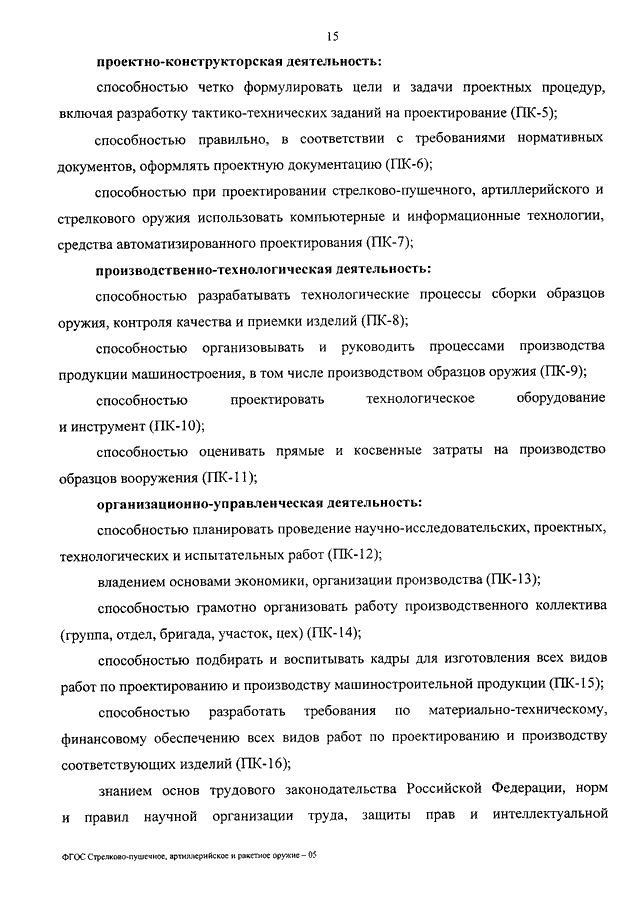 15

проектно-конструкторская деятельность:

способностью четко формулировать цели и задачи проектных процедур, включая разработку тактико-технических заданий на проектирование (ПК-5);

способностью правильно, в соответствии с требованиями нормативных документов, оформлять проектную документацию (ПК-6);

способностью при проектировании стрелково-пушечного, артиллерийского и стрелкового оружия использовать компьютерные и информационные технологии, средства автоматизированного проектирования (ПК-7);

производственно-технологическая деятельность:

способностью разрабатывать технологические процессы сборки образцов оружия, контроля качества и приемки изделий (ПК-8);

способностью организовывать и руководить процессами производства продукции машиностроения, в том числе производством образцов оружия (ПК-9);

способностью проектировать технологическое оборудование и инструмент (ПК-10);

способностью оценивать прямые и косвенные затраты на производство образцов вооружения (ПК-11);

организационно-управленческая деятельность:

способностью планировать проведение научно-исследовательских, проектных, технологических и испытательных работ (ПК-12);

владением основами экономики, организации производства (ПК-13);

способностью грамотно организовать работу производственного коллектива (группа, отдел, бригада, участок, цех) (ПК-14);

способностью подбирать и воспитывать кадры для изготовления всех видов работ по проектированию и производству машиностроительной продукции (ПК-15);

способностью разработать требования по материально-техническому, финансовому обеспечению всех видов работ по проектированию и производству соответствующих изделий (ПК-16);

знанием основ трудового законодательства Российской Федерации, норм и правил научной организации труда, защиты прав и интеллектуальной

ФГОС Стрелково-пушечное, артиллерийское и ракетное оружие – 05